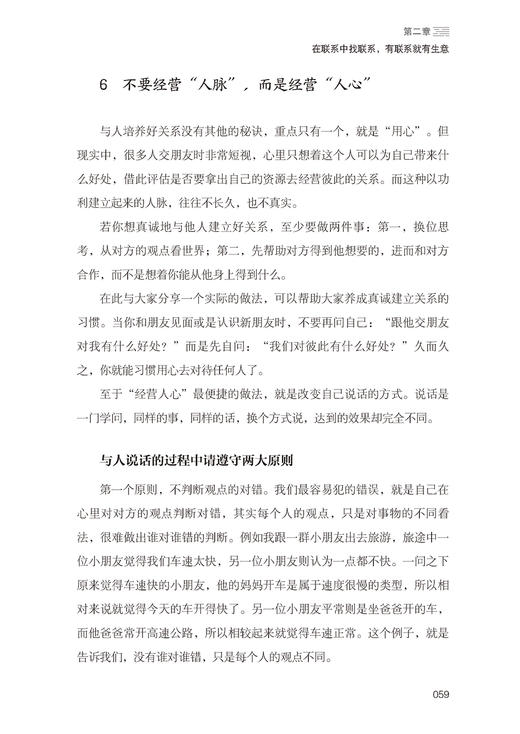 第二章

在联系中找联系，有联系就有生意

6 不要经营“人脉”，而是经营“人心”

与人培养好关系没有其他的秘诀，重点只有一个，就是“用心”。但现实中，很多人交朋友时非常短视，心里只想着这个人可以为自己带来什么好处，借此评估是否要拿出自己的资源去经营彼此的关系。而这种以功利建立起来的人脉，往往不长久，也不真实。

若你想真诚地与他人建立好关系，至少要做两件事：第一，换位思考，从对方的观点看世界；第二，先帮助对方得到他想要的，进而和对方合作，而不是想着你能从他身上得到什么。

在此与大家分享一个实际的做法，可以帮助大家养成真诚建立关系的习惯。当你和朋友见面或是认识新朋友时，不要再问自己：“跟他交朋友对我有什么好处？”而是先自问：“我们对彼此有什么好处？”久而久之，你就能习惯用心去对待任何人了。

至于“经营人心”最便捷的做法，就是改变自己说话的方式。说话是一门学问，同样的事，同样的话，换个方式说，达到的效果却完全不同。

与人说话的过程中请遵守两大原则

第一个原则，不判断观点的对错。我们最容易犯的错误，就是自己在心里对对方的观点判断对错，其实每个人的观点，只是对事物的不同看法，很难做出谁对谁错的判断。例如我跟一群小朋友出去旅游，旅途中一位小朋友觉得我们车速太快，另一位小朋友则认为一点都不快。一问之下原来觉得车速快的小朋友，他的妈妈开车是属于速度很慢的类型，所以相对来说就觉得今天的车开得快了。另一位小朋友平常则是坐爸爸开的车，而他爸爸常开高速公路，所以相较起来就觉得车速正常。这个例子，就是告诉我们，没有谁对谁错，只是每个人的观点不同。

059